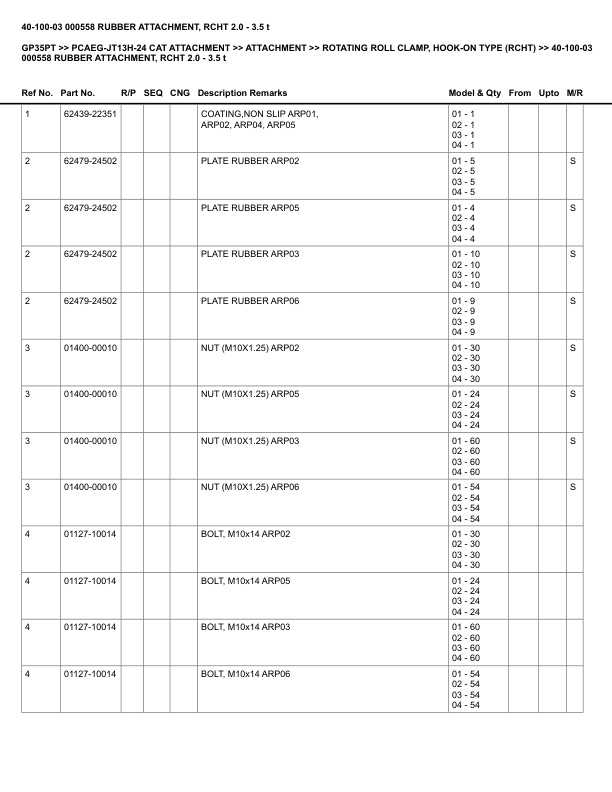 40-100-03 000558 RUBBER ATTACHMENT, RCHT 2.0 - 3.5 t

GP35PT >> PCAEG-JT13H-24 CAT ATTACHMENT >> ATTACHMENT >> ROTATING ROLL CLAMP, HOOK-ON TYPE (RCHT) >> 40-100-03 000558 RUBBER ATTACHMENT, RCHT 2.0 - 3.5 t

| Ref No. | Part No. | R/P | SEQ | CNG | Description Remarks | Model & Qty | From | Upto | M/R |
|---|---|---|---|---|---|---|---|---|---|
| 1 | 62439-22351 | | | | COATING,NON SLIP ARP01, ARP02, ARP04, ARP05 | 01 - 1 02 - 1 03 - 1 04 - 1 | | | |
| 2 | 62479-24502 | | | | PLATE RUBBER ARP02 | 01 - 5 02 - 5 03 - 5 04 - 5 | | | S |
| 2 | 62479-24502 | | | | PLATE RUBBER ARP05 | 01 - 4 02 - 4 03 - 4 04 - 4 | | | S |
| 2 | 62479-24502 | | | | PLATE RUBBER ARP03 | 01 - 10 02 - 10 03 - 10 04 - 10 | | | S |
| 2 | 62479-24502 | | | | PLATE RUBBER ARP06 | 01 - 9 02 - 9 03 - 9 04 - 9 | | | S |
| 3 | 01400-00010 | | | | NUT (M10X1.25) ARP02 | 01 - 30 02 - 30 03 - 30 04 - 30 | | | S |
| 3 | 01400-00010 | | | | NUT (M10X1.25) ARP05 | 01 - 24 02 - 24 03 - 24 04 - 24 | | | S |
| 3 | 01400-00010 | | | | NUT (M10X1.25) ARP03 | 01 - 60 02 - 60 03 - 60 04 - 60 | | | S |
| 3 | 01400-00010 | | | | NUT (M10X1.25) ARP06 | 01 - 54 02 - 54 03 - 54 04 - 54 | | | S |
| 4 | 01127-10014 | | | | BOLT, M10x14 ARP02 | 01 - 30 02 - 30 03 - 30 04 - 30 | | | |
| 4 | 01127-10014 | | | | BOLT, M10x14 ARP05 | 01 - 24 02 - 24 03 - 24 04 - 24 | | | |
| 4 | 01127-10014 | | | | BOLT, M10x14 ARP03 | 01 - 60 02 - 60 03 - 60 04 - 60 | | | |
| 4 | 01127-10014 | | | | BOLT, M10x14 ARP06 | 01 - 54 02 - 54 03 - 54 04 - 54 | | | |